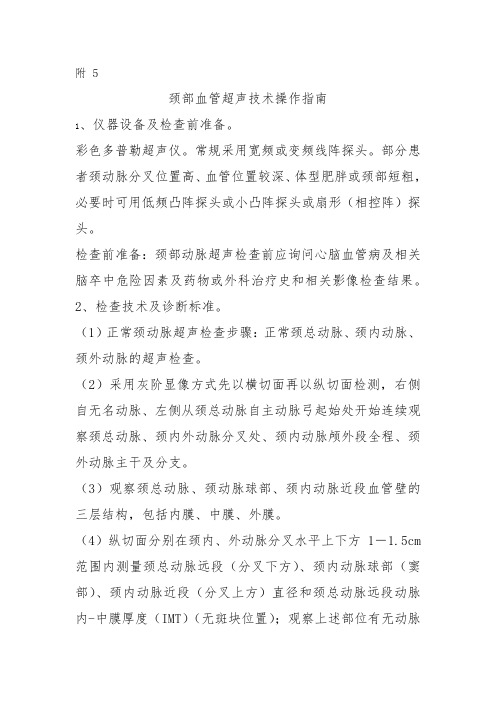 附 5

颈部血管超声技术操作指南

1、仪器设备及检查前准备。

彩色多普勒超声仪。常规采用宽频或变频线阵探头。部分患者颈动脉分叉位置高、血管位置较深、体型肥胖或颈部短粗，必要时可用低频凸阵探头或小凸阵探头或扇形（相控阵）探头。

检查前准备：颈部动脉超声检查前应询问心脑血管病及相关脑卒中危险因素及药物或外科治疗史和相关影像检查结果。

2、检查技术及诊断标准。

（1）正常颈动脉超声检查步骤：正常颈总动脉、颈内动脉、颈外动脉的超声检查。

（2）采用灰阶显像方式先以横切面再以纵切面检测，右侧自无名动脉、左侧从颈总动脉自主动脉弓起始处开始连续观察颈总动脉、颈内外动脉分叉处、颈内动脉颅外段全程、颈外动脉主干及分支。

（3）观察颈总动脉、颈动脉球部、颈内动脉近段血管壁的三层结构，包括内膜、中膜、外膜。

（4）纵切面分别在颈内、外动脉分叉水平上下方 1—1.5cm 范围内测量颈总动脉远段（分叉下方）、颈内动脉球部（窦部）、颈内动脉近段（分叉上方）直径和颈总动脉远段动脉内-中膜厚度（IMT）(无斑块位置）；观察上述部位有无动脉